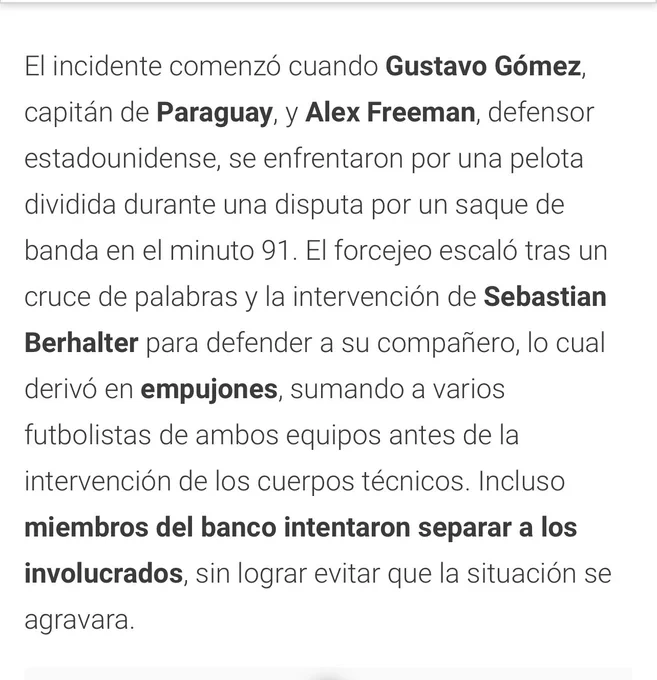 El incidente comenzó cuando Gustavo Gómez, capitán de Paraguay, y Alex Freeman, defensor estadounidense, se enfrentaron por una pelota dividida durante una disputa por un saque de banda en el minuto 91. El forcejeo escaló tras un cruce de palabras y la intervención de Sebastian Berhalter para defender a su compañero, lo cual derivó en empujones, sumando a varios futbolistas de ambos equipos antes de la intervención de los cuerpos técnicos. Incluso miembros del banco intentaron separar a los involucrados, sin lograr evitar que la situación se agravara.